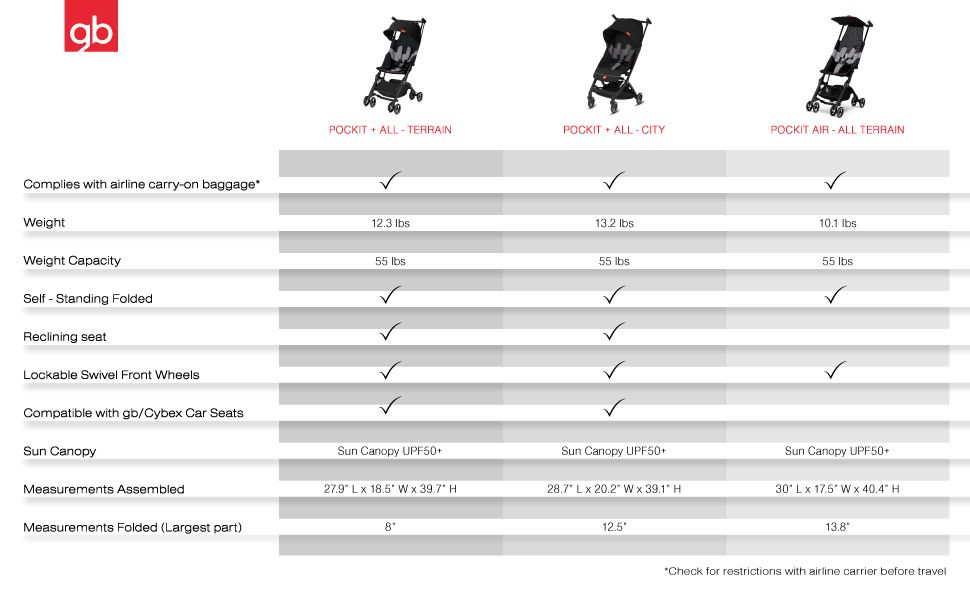 gb

| | POCKIT + ALL - TERRAIN | POCKIT + ALL - CITY | POCKIT AIR - ALL TERRAIN |
|---|---|---|---|
| Complies with airline carry-on baggage* | ✓ | ✓ | ✓ |
| Weight | 12.3 lbs | 13.2 lbs | 10.1 lbs |
| Weight Capacity | 55 lbs | 55 lbs | 55 lbs |
| Self - Standing Folded | ✓ | ✓ | ✓ |
| Reclining seat | ✓ | ✓ | |
| Lockable Swivel Front Wheels | ✓ | ✓ | ✓ |
| Compatible with gb/Cybex Car Seats | ✓ | ✓ | |
| Sun Canopy | Sun Canopy UPF50+ | Sun Canopy UPF50+ | Sun Canopy UPF50+ |
| Measurements Assembled | 27.9" L x 18.5" W x 39.7" H | 28.7" L x 20.2" W x 39.1" H | 30" L x 17.5" W x 40.4" H |
| Measurements Folded (Largest part) | 8" | 12.5" | 13.8" |

*Check for restrictions with airline carrier before travel